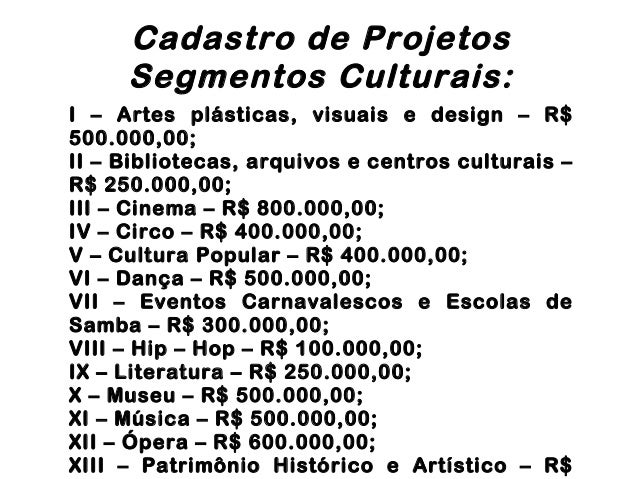 Cadastro de Projetos
Segmentos Culturais:

I – Artes plásticas, visuais e design – R$ 500.000,00;
II – Bibliotecas, arquivos e centros culturais – R$ 250.000,00;
III – Cinema – R$ 800.000,00;
IV – Circo – R$ 400.000,00;
V – Cultura Popular – R$ 400.000,00;
VI – Dança – R$ 500.000,00;
VII – Eventos Carnavalescos e Escolas de Samba – R$ 300.000,00;
VIII – Hip – Hop – R$ 100.000,00;
IX – Literatura – R$ 250.000,00;
X – Museu – R$ 500.000,00;
XI – Música – R$ 500.000,00;
XII – Ópera – R$ 600.000,00;
XIII – Patrimônio Histórico e Artístico – R$